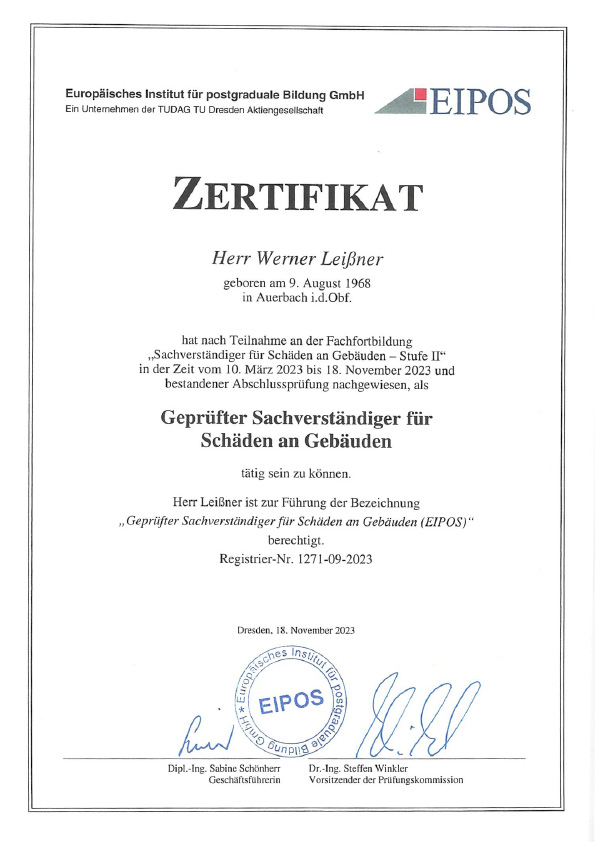 Europäisches Institut für postgraduale Bildung GmbH
Ein Unternehmen der TUDAG TU Dresden Aktiengesellschaft

EIPOS

ZERTIFIKAT

Herr Werner Leißner

geboren am 9. August 1968
in Auerbach i.d.Obf.

hat nach Teilnahme an der Fachfortbildung „Sachverständiger für Schäden an Gebäuden – Stufe II“ in der Zeit vom 10. März 2023 bis 18. November 2023 und bestandener Abschlussprüfung nachgewiesen, als

Geprüfter Sachverständiger für Schäden an Gebäuden

tätig sein zu können.

Herr Leißner ist zur Führung der Bezeichnung „Geprüfter Sachverständiger für Schäden an Gebäuden (EIPOS)“ berechtigt.
Registrier-Nr. 1271-09-2023

Dresden, 18. November 2023

Europäisches Institut für postgraduale Bildung GmbH
EIPOS

Dipl.-Ing. Sabine Schönherr
Geschäftsführerin

Dr.-Ing. Steffen Winkler
Vorsitzender der Prüfungskommission